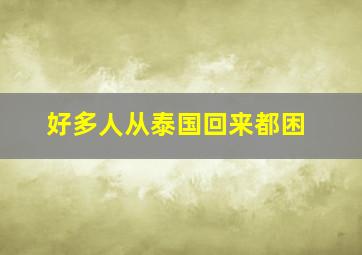 好多人从泰国回来都困